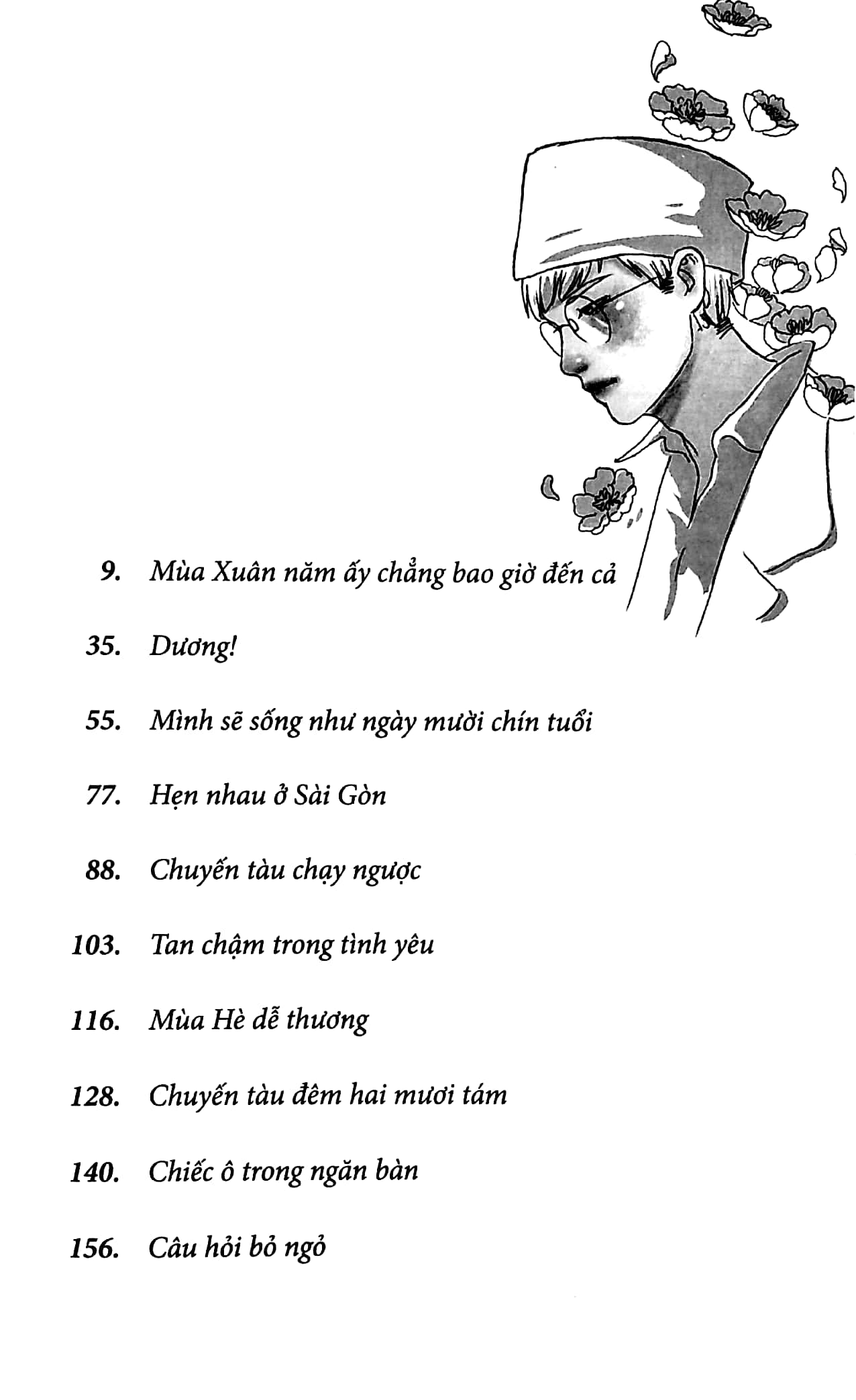 9. Mùa Xuân năm ấy chẳng bao giờ đến cả

35. Dương!

55. Mình sẽ sống như ngày mười chín tuổi

77. Hẹn nhau ở Sài Gòn

88. Chuyến tàu chạy ngược

103. Tan chậm trong tình yêu

116. Mùa Hè dễ thương

128. Chuyến tàu đêm hai mươi tám

140. Chiếc ô trong ngăn bàn

156. Câu hỏi bỏ ngỏ